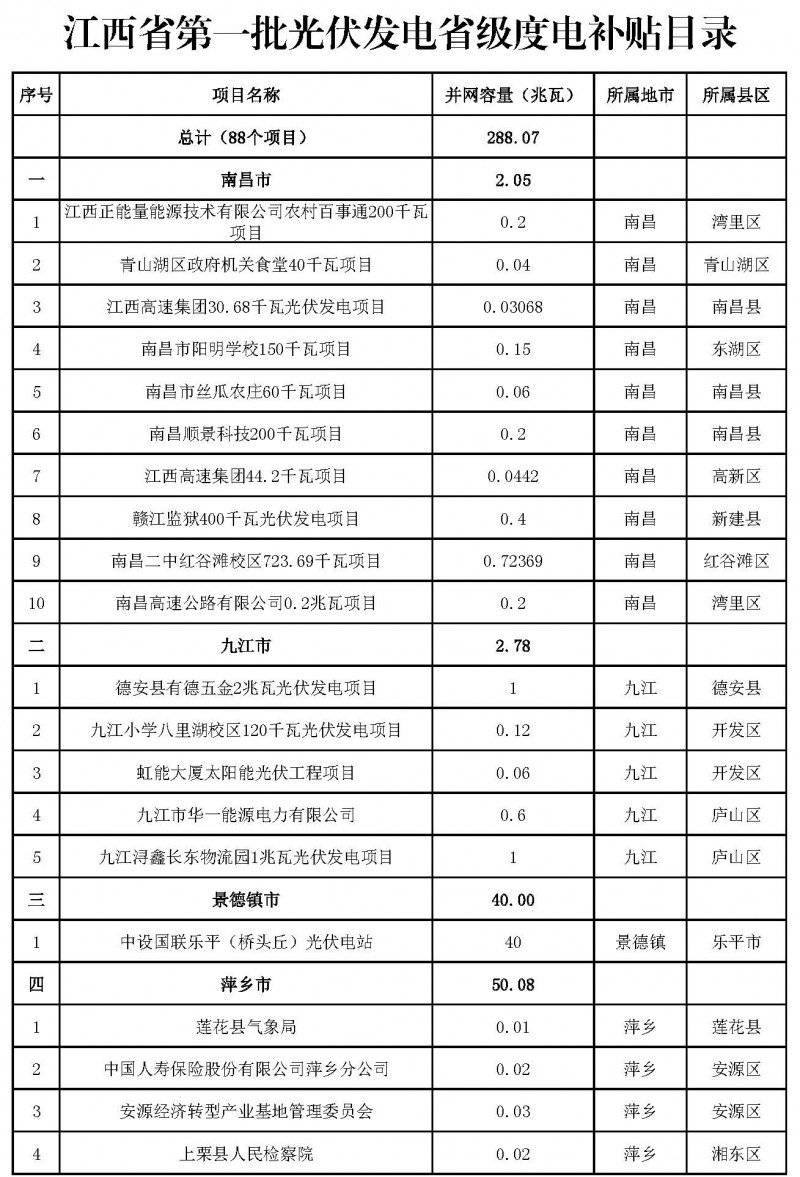 江西省第一批光伏发电省级度电补贴目录

| 序号 | 项目名称 | 并网容量（兆瓦） | 所属地市 | 所属县区 |
|---|---|---|---|---|
| | 总计（88个项目） | 288.07 | | |
| 一 | 南昌市 | 2.05 | | |
| 1 | 江西正能量能源技术有限公司农村百事通200千瓦项目 | 0.2 | 南昌 | 湾里区 |
| 2 | 青山湖区政府机关食堂40千瓦项目 | 0.04 | 南昌 | 青山湖区 |
| 3 | 江西高速集团30.68千瓦光伏发电项目 | 0.03068 | 南昌 | 南昌县 |
| 4 | 南昌市阳明学校150千瓦项目 | 0.15 | 南昌 | 东湖区 |
| 5 | 南昌市丝瓜农庄60千瓦项目 | 0.06 | 南昌 | 南昌县 |
| 6 | 南昌顺景科技200千瓦项目 | 0.2 | 南昌 | 南昌县 |
| 7 | 江西高速集团44.2千瓦项目 | 0.0442 | 南昌 | 高新区 |
| 8 | 赣江监狱400千瓦光伏发电项目 | 0.4 | 南昌 | 新建县 |
| 9 | 南昌二中红谷滩校区723.69千瓦项目 | 0.72369 | 南昌 | 红谷滩区 |
| 10 | 南昌高速公路有限公司0.2兆瓦项目 | 0.2 | 南昌 | 湾里区 |
| 二 | 九江市 | 2.78 | | |
| 1 | 德安县有德五金2兆瓦光伏发电项目 | 1 | 九江 | 德安县 |
| 2 | 九江小学八里湖校区120千瓦光伏发电项目 | 0.12 | 九江 | 开发区 |
| 3 | 虹能大厦太阳能光伏工程项目 | 0.06 | 九江 | 开发区 |
| 4 | 九江市华一能源电力有限公司 | 0.6 | 九江 | 庐山区 |
| 5 | 九江浔鑫长东物流园1兆瓦光伏发电项目 | 1 | 九江 | 庐山区 |
| 三 | 景德镇市 | 40.00 | | |
| 1 | 中设国联乐平（桥头丘）光伏电站 | 40 | 景德镇 | 乐平市 |
| 四 | 萍乡市 | 50.08 | | |
| 1 | 莲花县气象局 | 0.01 | 萍乡 | 莲花县 |
| 2 | 中国人寿保险股份有限公司萍乡分公司 | 0.02 | 萍乡 | 安源区 |
| 3 | 安源经济转型产业基地管理委员会 | 0.03 | 萍乡 | 安源区 |
| 4 | 上栗县人民检察院 | 0.02 | 萍乡 | 湘东区 |